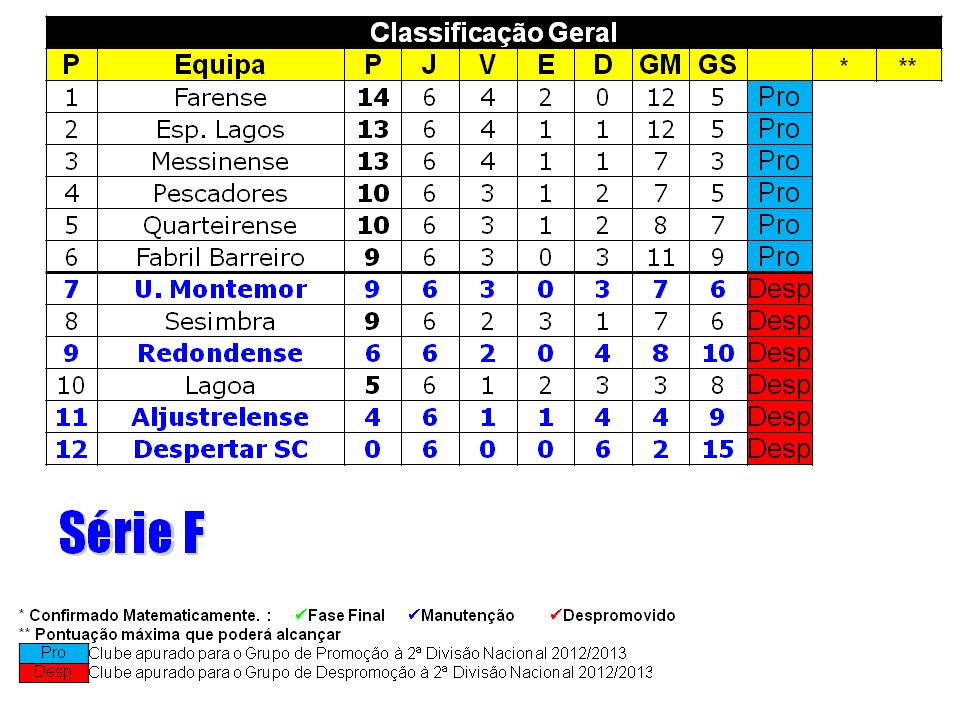 Classificação Geral

| P | Equipa | P | J | V | E | D | GM | GS | | * | ** |
|---|---|---|---|---|---|---|---|---|---|---|---|
| 1 | Farense | 14 | 6 | 4 | 2 | 0 | 12 | 5 | Pro | | |
| 2 | Esp. Lagos | 13 | 6 | 4 | 1 | 1 | 12 | 5 | Pro | | |
| 3 | Messinense | 13 | 6 | 4 | 1 | 1 | 7 | 3 | Pro | | |
| 4 | Pescadores | 10 | 6 | 3 | 1 | 2 | 7 | 5 | Pro | | |
| 5 | Quarteirense | 10 | 6 | 3 | 1 | 2 | 8 | 7 | Pro | | |
| 6 | Fabril Barreiro | 9 | 6 | 3 | 0 | 3 | 11 | 9 | Pro | | |
| 7 | U. Montemor | 9 | 6 | 3 | 0 | 3 | 7 | 6 | Desp | | |
| 8 | Sesimbra | 9 | 6 | 2 | 3 | 1 | 7 | 6 | Desp | | |
| 9 | Redondense | 6 | 6 | 2 | 0 | 4 | 8 | 10 | Desp | | |
| 10 | Lagoa | 5 | 6 | 1 | 2 | 3 | 3 | 8 | Desp | | |
| 11 | Aljustrelense | 4 | 6 | 1 | 1 | 4 | 4 | 9 | Desp | | |
| 12 | Despertar SC | 0 | 6 | 0 | 0 | 6 | 2 | 15 | Desp | | |

Série F

* Confirmado Matematicamente. : ✔Fase Final ✔Manutenção ✔Despromovido
** Pontuação máxima que poderá alcançar
Pro Clube apurado para o Grupo de Promoção à 2ª Divisão Nacional 2012/2013
Desp Clube apurado para o Grupo de Despromoção à 2ª Divisão Nacional 2012/2013